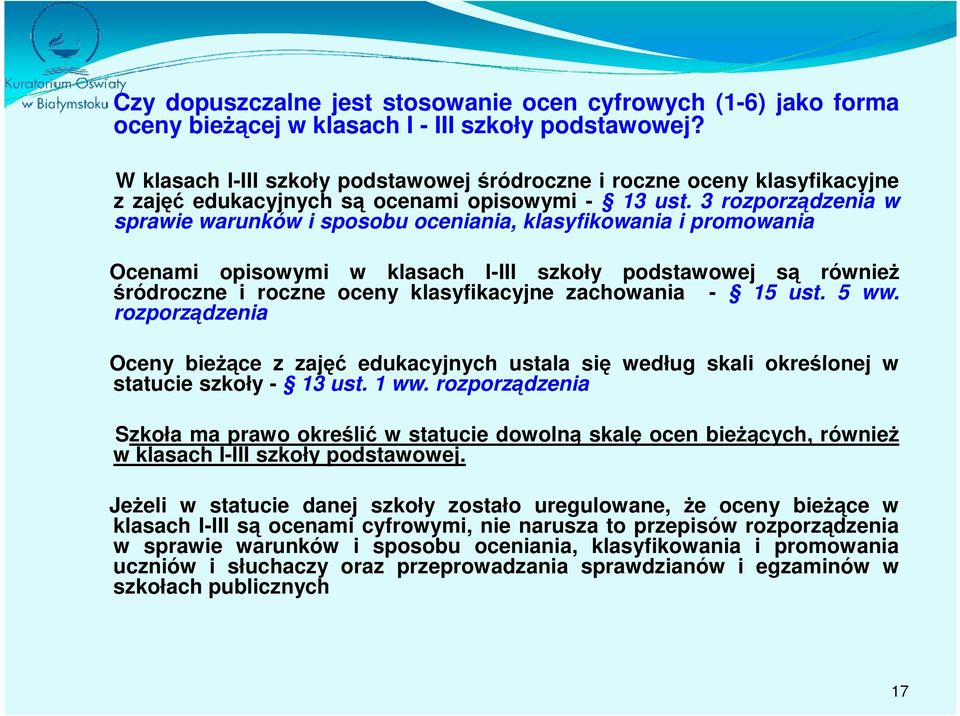 Kuratorium Oświaty w Białymstoku

Czy dopuszczalne jest stosowanie ocen cyfrowych (1-6) jako forma oceny bieżącej w klasach I - III szkoły podstawowej?

W klasach I-III szkoły podstawowej śródroczne i roczne oceny klasyfikacyjne z zajęć edukacyjnych są ocenami opisowymi - § 13 ust. 3 rozporządzenia w sprawie warunków i sposobu oceniania, klasyfikowania i promowania

Ocenami opisowymi w klasach I-III szkoły podstawowej są również śródroczne i roczne oceny klasyfikacyjne zachowania - § 15 ust. 5 ww. rozporządzenia

Oceny bieżące z zajęć edukacyjnych ustala się według skali określonej w statucie szkoły - § 13 ust. 1 ww. rozporządzenia

Szkoła ma prawo określić w statucie dowolną skalę ocen bieżących, również w klasach I-III szkoły podstawowej.

Jeżeli w statucie danej szkoły zostało uregulowane, że oceny bieżące w klasach I-III są ocenami cyfrowymi, nie narusza to przepisów rozporządzenia w sprawie warunków i sposobu oceniania, klasyfikowania i promowania uczniów i słuchaczy oraz przeprowadzania sprawdzianów i egzaminów w szkołach publicznych

17